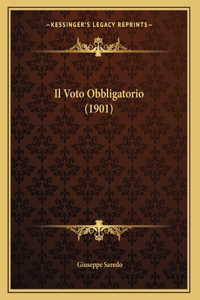 —KESSINGER'S LEGACY REPRINTS—

Il Voto Obbligatorio (1901)

Giuseppe Saredo